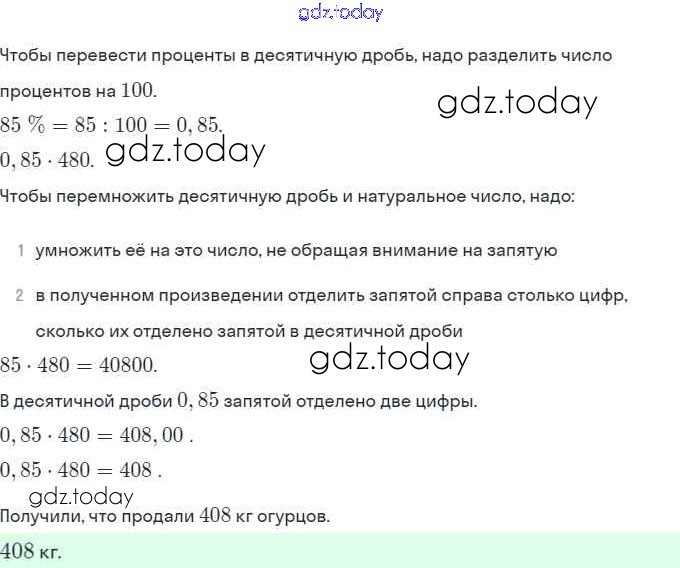 gdz.today

Чтобы перевести проценты в десятичную дробь, надо разделить число процентов на $100$.

gdz.today

$85\ \% = 85 : 100 = 0,85$.

$0,85 \cdot 480$. gdz.today

Чтобы перемножить десятичную дробь и натуральное число, надо:

1 умножить её на это число, не обращая внимание на запятую

2 в полученном произведении отделить запятой справа столько цифр, сколько их отделено запятой в десятичной дроби

$85 \cdot 480 = 40800$.

gdz.today

В десятичной дроби $0,85$ запятой отделено две цифры.

$0,85 \cdot 480 = 408,00$ .

$0,85 \cdot 480 = 408$ .

gdz.today

Получили, что продали $408$ кг огурцов.

$408$ кг.